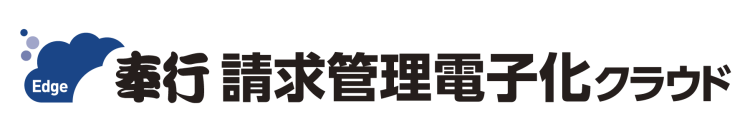 Edge
奉行 請求管理電子化クラウド